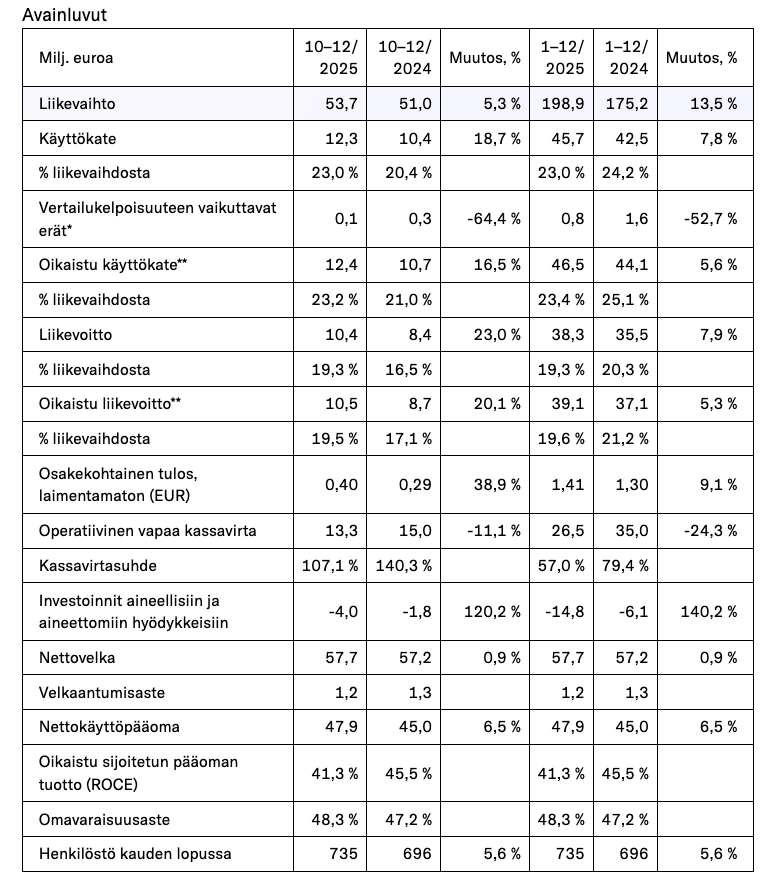 Avainluvut

| Milj. euroa | 10–12/ 2025 | 10–12/ 2024 | Muutos, % | 1–12/ 2025 | 1–12/ 2024 | Muutos, % |
|---|---|---|---|---|---|---|
| Liikevaihto | 53,7 | 51,0 | 5,3 % | 198,9 | 175,2 | 13,5 % |
| Käyttökate | 12,3 | 10,4 | 18,7 % | 45,7 | 42,5 | 7,8 % |
| % liikevaihdosta | 23,0 % | 20,4 % | | 23,0 % | 24,2 % | |
| Vertailukelpoisuuteen vaikuttavat erät* | 0,1 | 0,3 | -64,4 % | 0,8 | 1,6 | -52,7 % |
| Oikaistu käyttökate** | 12,4 | 10,7 | 16,5 % | 46,5 | 44,1 | 5,6 % |
| % liikevaihdosta | 23,2 % | 21,0 % | | 23,4 % | 25,1 % | |
| Liikevoitto | 10,4 | 8,4 | 23,0 % | 38,3 | 35,5 | 7,9 % |
| % liikevaihdosta | 19,3 % | 16,5 % | | 19,3 % | 20,3 % | |
| Oikaistu liikevoitto** | 10,5 | 8,7 | 20,1 % | 39,1 | 37,1 | 5,3 % |
| % liikevaihdosta | 19,5 % | 17,1 % | | 19,6 % | 21,2 % | |
| Osakekohtainen tulos, laimentamaton (EUR) | 0,40 | 0,29 | 38,9 % | 1,41 | 1,30 | 9,1 % |
| Operatiivinen vapaa kassavirta | 13,3 | 15,0 | -11,1 % | 26,5 | 35,0 | -24,3 % |
| Kassavirtasuhde | 107,1 % | 140,3 % | | 57,0 % | 79,4 % | |
| Investoinnit aineellisiin ja aineettomiin hyödykkeisiin | -4,0 | -1,8 | 120,2 % | -14,8 | -6,1 | 140,2 % |
| Nettovelka | 57,7 | 57,2 | 0,9 % | 57,7 | 57,2 | 0,9 % |
| Velkaantumisaste | 1,2 | 1,3 | | 1,2 | 1,3 | |
| Nettokäyttöpääoma | 47,9 | 45,0 | 6,5 % | 47,9 | 45,0 | 6,5 % |
| Oikaistu sijoitetun pääoman tuotto (ROCE) | 41,3 % | 45,5 % | | 41,3 % | 45,5 % | |
| Omavaraisuusaste | 48,3 % | 47,2 % | | 48,3 % | 47,2 % | |
| Henkilöstö kauden lopussa | 735 | 696 | 5,6 % | 735 | 696 | 5,6 % |